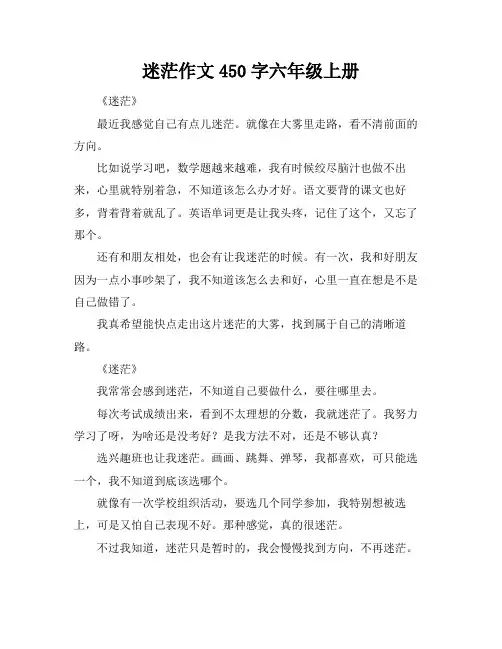 迷茫作文 450 字六年级上册

《迷茫》

最近我感觉自己有点儿迷茫。就像在大雾里走路，看不清前面的方向。

比如说学习吧，数学题越来越难，我有时候绞尽脑汁也做不出来，心里就特别着急，不知道该怎么办才好。语文要背的课文也好多，背着背着就乱了。英语单词更是让我头疼，记住了这个，又忘了那个。

还有和朋友相处，也会有让我迷茫的时候。有一次，我和好朋友因为一点小事吵架了，我不知道该怎么去和好，心里一直在想是不是自己做错了。

我真希望能快点走出这片迷茫的大雾，找到属于自己的清晰道路。

《迷茫》

我常常会感到迷茫，不知道自己要做什么，要往哪里去。

每次考试成绩出来，看到不太理想的分数，我就迷茫了。我努力学习了呀，为啥还是没考好？是我方法不对，还是不够认真？

选兴趣班也让我迷茫。画画、跳舞、弹琴，我都喜欢，可只能选一个，我不知道到底该选哪个。

就像有一次学校组织活动，要选几个同学参加，我特别想被选上，可是又怕自己表现不好。那种感觉，真的很迷茫。

不过我知道，迷茫只是暂时的，我会慢慢找到方向，不再迷茫。